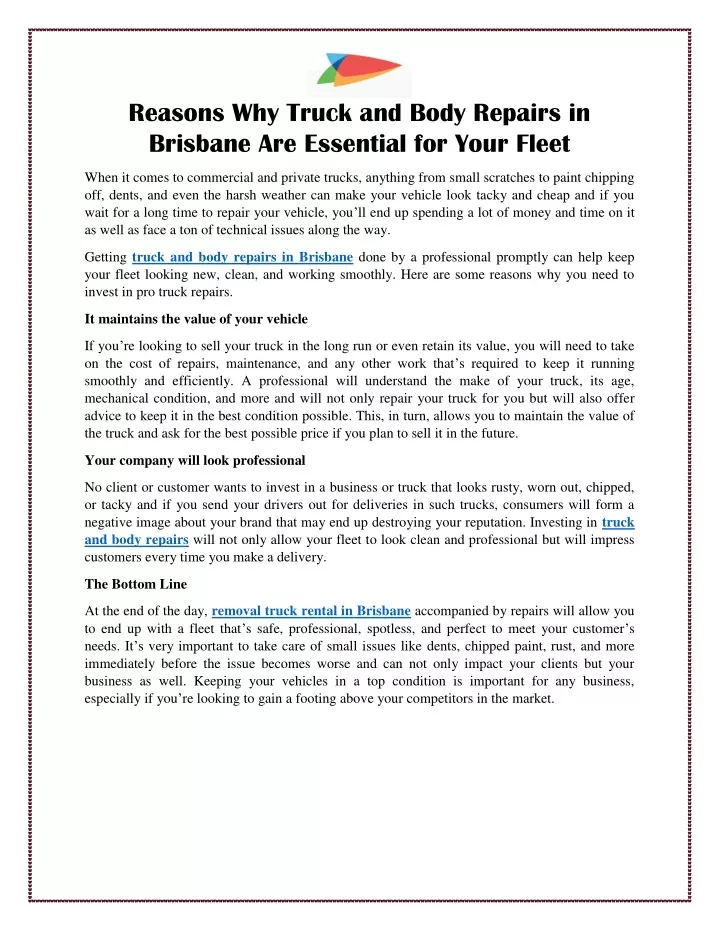 Reasons Why Truck and Body Repairs in Brisbane Are Essential for Your Fleet

When it comes to commercial and private trucks, anything from small scratches to paint chipping off, dents, and even the harsh weather can make your vehicle look tacky and cheap and if you wait for a long time to repair your vehicle, you'll end up spending a lot of money and time on it as well as face a ton of technical issues along the way.

Getting truck and body repairs in Brisbane done by a professional promptly can help keep your fleet looking new, clean, and working smoothly. Here are some reasons why you need to invest in pro truck repairs.

It maintains the value of your vehicle

If you're looking to sell your truck in the long run or even retain its value, you will need to take on the cost of repairs, maintenance, and any other work that's required to keep it running smoothly and efficiently. A professional will understand the make of your truck, its age, mechanical condition, and more and will not only repair your truck for you but will also offer advice to keep it in the best condition possible. This, in turn, allows you to maintain the value of the truck and ask for the best possible price if you plan to sell it in the future.

Your company will look professional

No client or customer wants to invest in a business or truck that looks rusty, worn out, chipped, or tacky and if you send your drivers out for deliveries in such trucks, consumers will form a negative image about your brand that may end up destroying your reputation. Investing in truck and body repairs will not only allow your fleet to look clean and professional but will impress customers every time you make a delivery.

The Bottom Line

At the end of the day, removal truck rental in Brisbane accompanied by repairs will allow you to end up with a fleet that's safe, professional, spotless, and perfect to meet your customer's needs. It's very important to take care of small issues like dents, chipped paint, rust, and more immediately before the issue becomes worse and can not only impact your clients but your business as well. Keeping your vehicles in a top condition is important for any business, especially if you're looking to gain a footing above your competitors in the market.